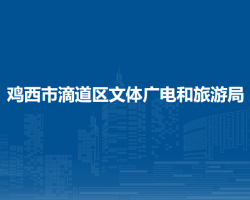 鸡西市滴道区文体广电和旅游局